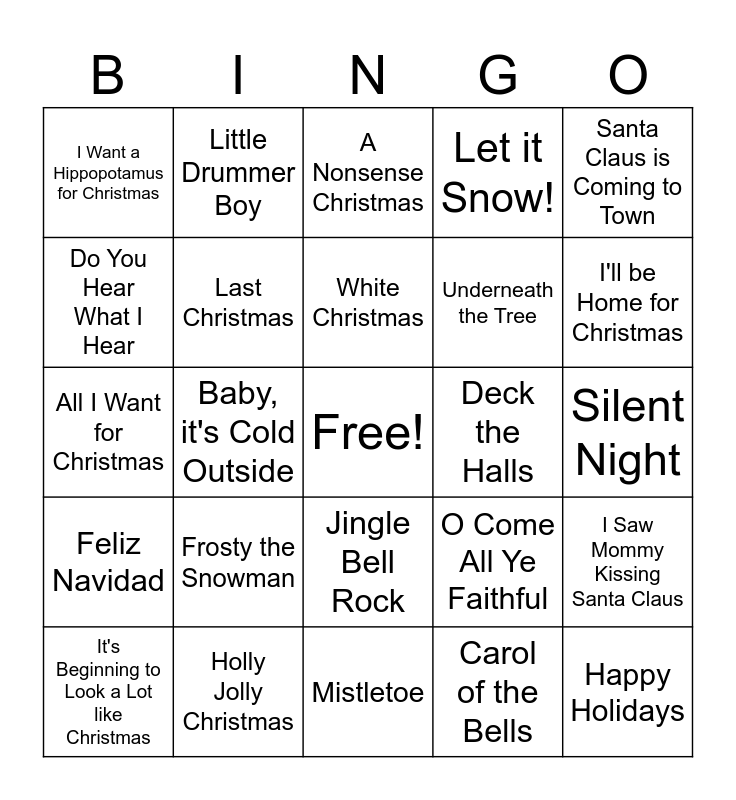 | B | I | N | G | O |
|---|---|---|---|---|
| I Want a Hippopotamus for Christmas | Little Drummer Boy | A Nonsense Christmas | Let it Snow! | Santa Claus is Coming to Town |
| Do You Hear What I Hear | Last Christmas | White Christmas | Underneath the Tree | I'll be Home for Christmas |
| All I Want for Christmas | Baby, it's Cold Outside | Free! | Deck the Halls | Silent Night |
| Feliz Navidad | Frosty the Snowman | Jingle Bell Rock | O Come All Ye Faithful | I Saw Mommy Kissing Santa Claus |
| It's Beginning to Look a Lot like Christmas | Holly Jolly Christmas | Mistletoe | Carol of the Bells | Happy Holidays |